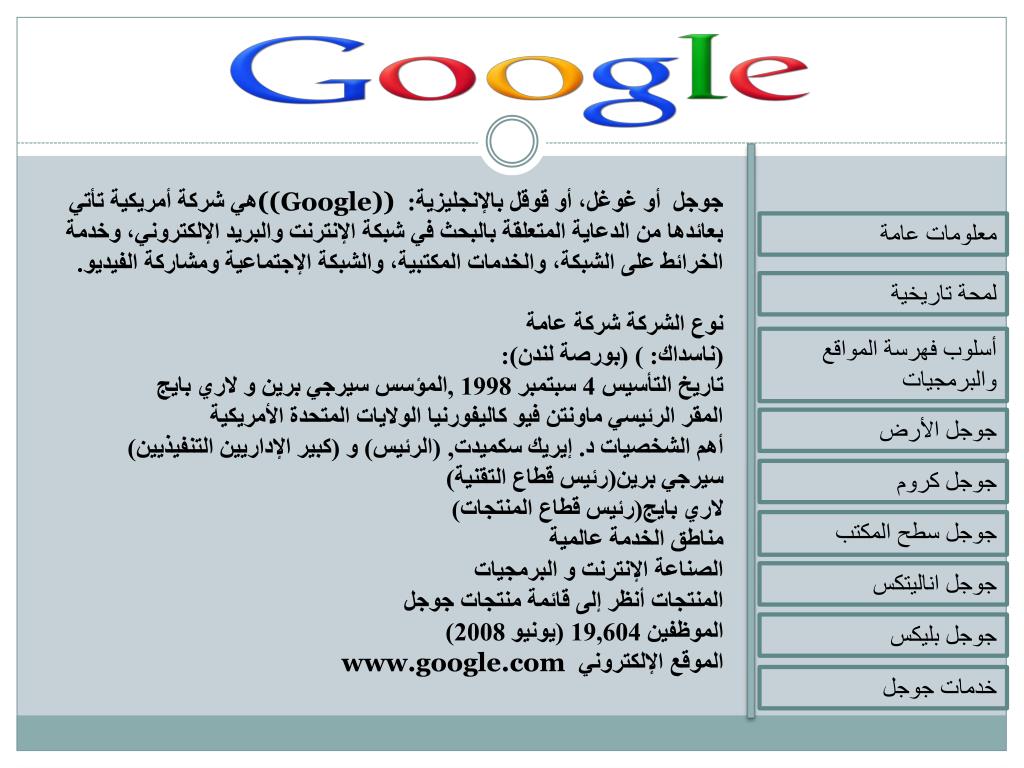 Google

جوجل أو غوغل، أو قوقل بالإنجليزية: ((Google))هي شركة أمريكية تأتي بعائدها من الدعاية المتعلقة بالبحث في شبكة الإنترنت والبريد الإلكتروني، وخدمة الخرائط على الشبكة، والخدمات المكتبية، والشبكة الإجتماعية ومشاركة الفيديو.

نوع الشركة شركة عامة
(ناسداك: ) (بورصة لندن):
تاريخ التأسيس 4 سبتمبر 1998 ,المؤسس سيرجي برين و لاري بايج
المقر الرئيسي ماونتن فيو كاليفورنيا الولايات المتحدة الأمريكية
أهم الشخصيات د. إيريك سكميدت, (الرئيس) و (كبير الإداريين التنفيذيين)
سيرجي برين(رئيس قطاع التقنية)
لاري بايج(رئيس قطاع المنتجات)
مناطق الخدمة عالمية
الصناعة الإنترنت و البرمجيات
المنتجات أنظر إلى قائمة منتجات جوجل
الموظفين 19,604 (يونيو 2008)
الموقع الإلكتروني www.google.com

معلومات عامة
لمحة تاريخية
أسلوب فهرسة المواقع والبرمجيات
جوجل الأرض
جوجل كروم
جوجل سطح المكتب
جوجل اناليتكس
جوجل بليكس
خدمات جوجل